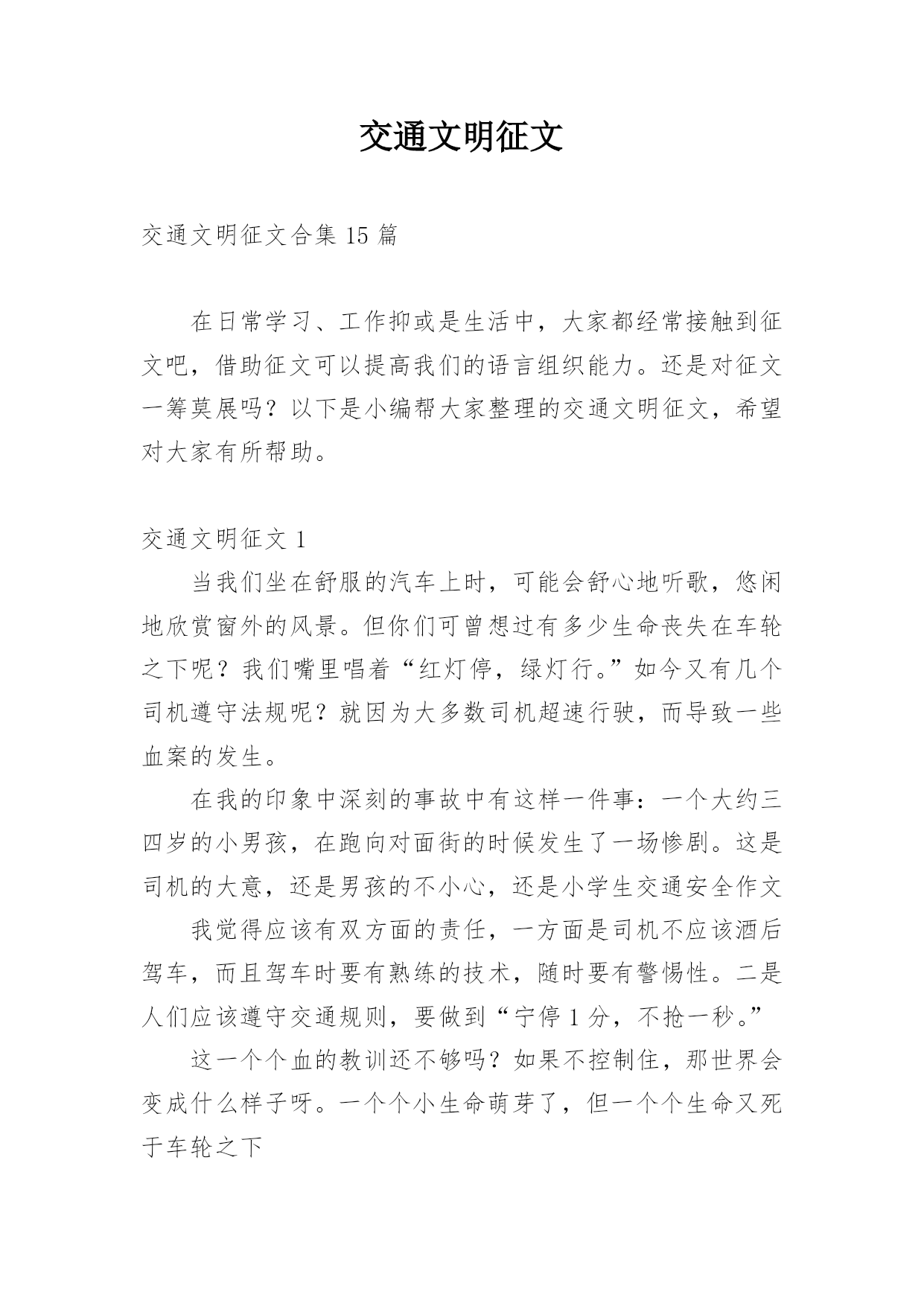 交通文明征文

交通文明征文合集 15 篇

在日常学习、工作抑或是生活中，大家都经常接触到征文吧，借助征文可以提高我们的语言组织能力。还是对征文一筹莫展吗？以下是小编帮大家整理的交通文明征文，希望对大家有所帮助。

交通文明征文 1

当我们坐在舒服的汽车上时，可能会舒心地听歌，悠闲地欣赏窗外的风景。但你们可曾想过有多少生命丧失在车轮之下呢？我们嘴里唱着“红灯停，绿灯行。”如今又有几个司机遵守法规呢？就因为大多数司机超速行驶，而导致一些血案的发生。

在我的印象中深刻的事故中有这样一件事：一个大约三四岁的小男孩，在跑向对面街的时候发生了一场惨剧。这是司机的大意，还是男孩的不小心，还是小学生交通安全作文

我觉得应该有双方面的责任，一方面是司机不应该酒后驾车，而且驾车时要有熟练的技术，随时要有警惕性。二是人们应该遵守交通规则，要做到“宁停 1 分，不抢一秒。”

这一个个血的教训还不够吗？如果不控制住，那世界会变成什么样子呀。一个个小生命萌芽了，但一个个生命又死于车轮之下